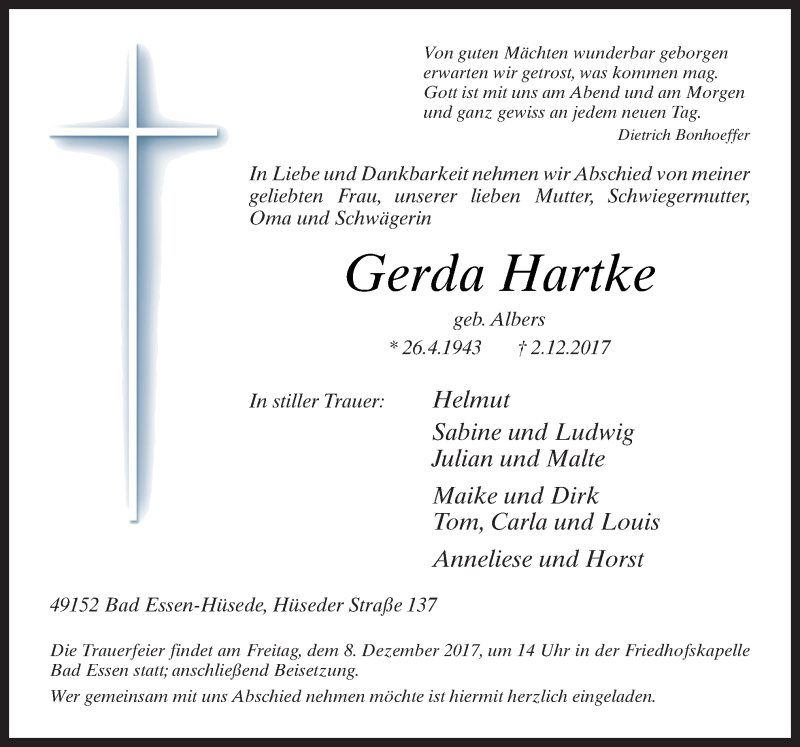 Von guten Mächten wunderbar geborgen
erwarten wir getrost, was kommen mag.
Gott ist mit uns am Abend und am Morgen
und ganz gewiss an jedem neuen Tag.
Dietrich Bonhoeffer

In Liebe und Dankbarkeit nehmen wir Abschied von meiner geliebten Frau, unserer lieben Mutter, Schwiegermutter, Oma und Schwägerin

Gerda Hartke

geb. Albers

* 26.4.1943 † 2.12.2017

In stiller Trauer:

Helmut

Sabine und Ludwig
Julian und Malte

Maike und Dirk
Tom, Carla und Louis

Anneliese und Horst

49152 Bad Essen-Hüsede, Hüseder Straße 137

Die Trauerfeier findet am Freitag, dem 8. Dezember 2017, um 14 Uhr in der Friedhofskapelle Bad Essen statt; anschließend Beisetzung.

Wer gemeinsam mit uns Abschied nehmen möchte ist hiermit herzlich eingeladen.